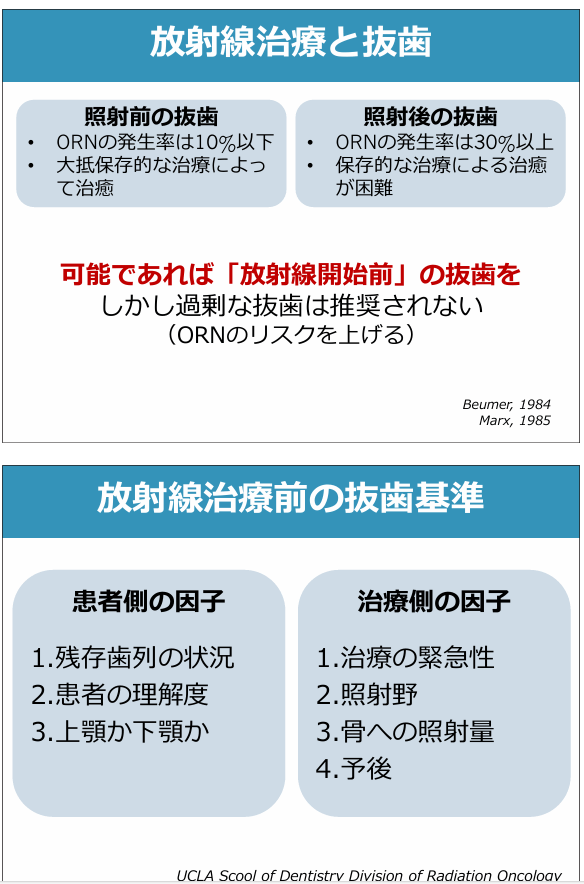 放射線治療と抜歯

照射前の抜歯
• ORNの発生率は10%以下
• 大抵保存的な治療によって治癒

照射後の抜歯
• ORNの発生率は30%以上
• 保存的な治療による治癒が困難

可能であれば「放射線開始前」の抜歯を
しかし過剰な抜歯は推奨されない
（ORNのリスクを上げる）

Beumer, 1984
Marx, 1985

放射線治療前の抜歯基準

患者側の因子
1.残存歯列の状況
2.患者の理解度
3.上顎か下顎か

治療側の因子
1.治療の緊急性
2.照射野
3.骨への照射量
4.予後

UCLA Scool of Dentistry Division of Radiation Oncology